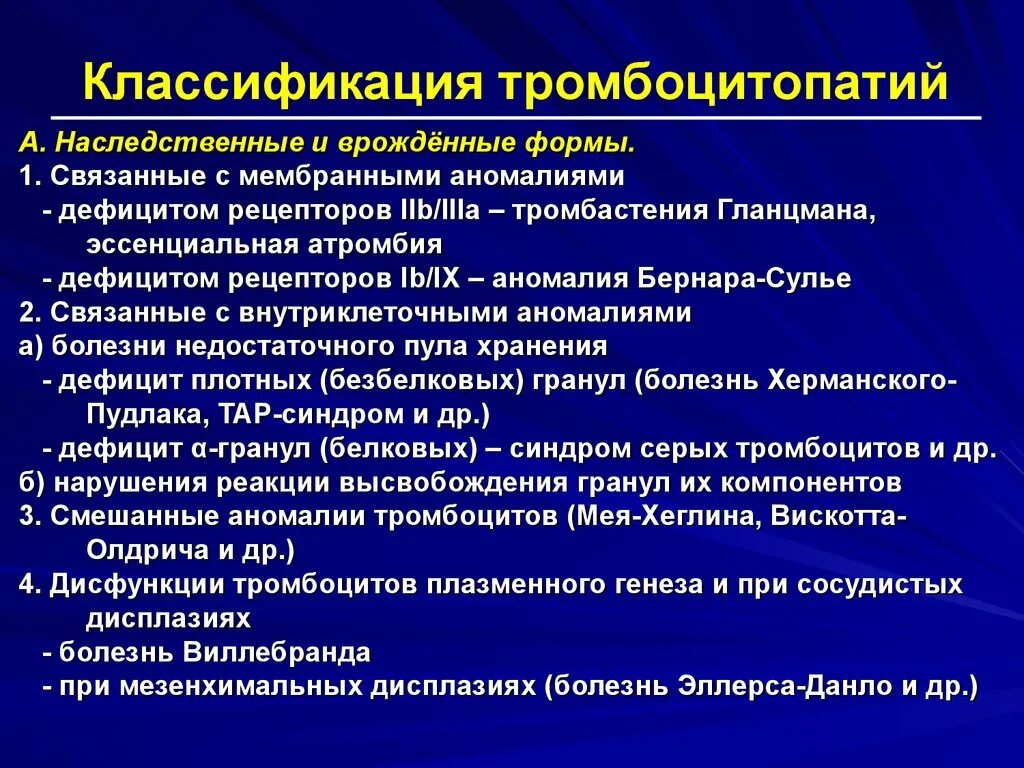 Классификация тромбоцитопатий

А. Наследственные и врождённые формы.
1. Связанные с мембранными аномалиями
- дефицитом рецепторов IIb/IIIa – тромбастения Гланцмана, эссенциальная атромбия
- дефицитом рецепторов Ib/IX – аномалия Бернара-Сулье
2. Связанные с внутриклеточными аномалиями
а) болезни недостаточного пула хранения
- дефицит плотных (безбелковых) гранул (болезнь Херманского-Пудлака, ТАР-синдром и др.)
- дефицит α-гранул (белковых) – синдром серых тромбоцитов и др.
б) нарушения реакции высвобождения гранул их компонентов
3. Смешанные аномалии тромбоцитов (Мея-Хеглина, Вискотта-Олдрича и др.)
4. Дисфункции тромбоцитов плазменного генеза и при сосудистых дисплазиях
- болезнь Виллебранда
- при мезенхимальных дисплазиях (болезнь Эллерса-Данло и др.)